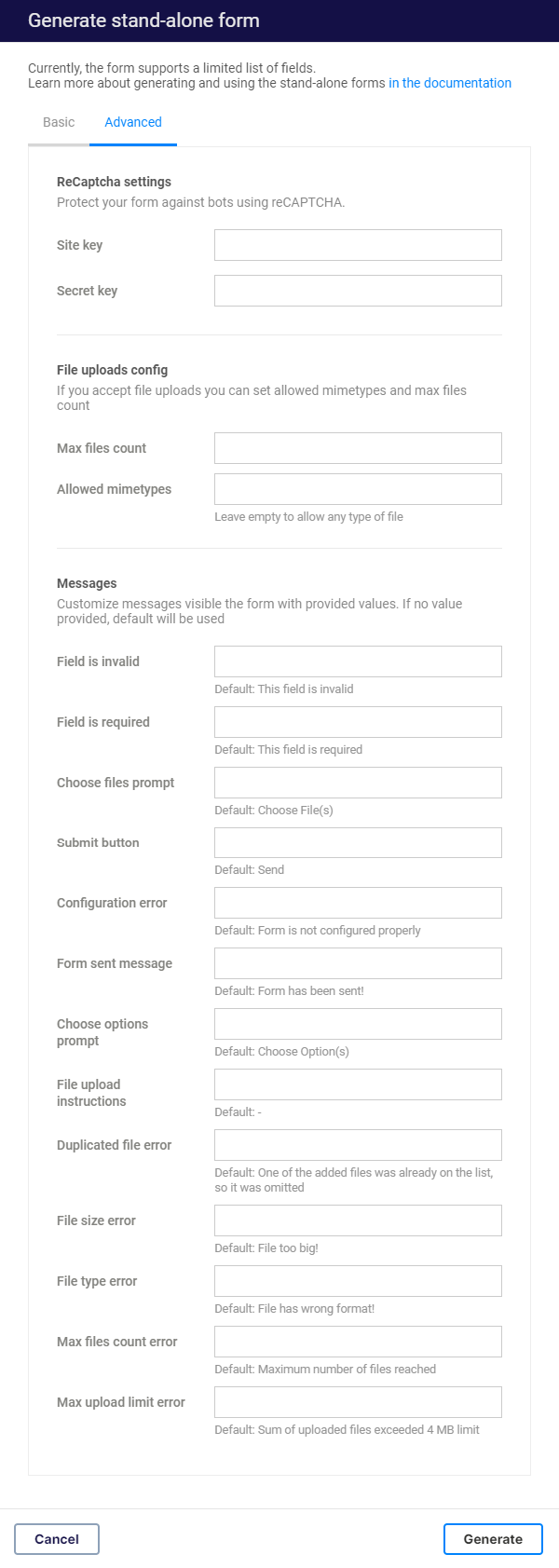 Generate stand-alone form

Currently, the form supports a limited list of fields.
Learn more about generating and using the stand-alone forms in the documentation

Basic
Advanced

ReCaptcha settings
Protect your form against bots using reCAPTCHA.

Site key

Secret key

File uploads config
If you accept file uploads you can set allowed mimetypes and max files count

Max files count

Allowed mimetypes
Leave empty to allow any type of file

Messages
Customize messages visible the form with provided values. If no value provided, default will be used

Field is invalid
Default: This field is invalid

Field is required
Default: This field is required

Choose files prompt
Default: Choose File(s)

Submit button
Default: Send

Configuration error
Default: Form is not configured properly

Form sent message
Default: Form has been sent!

Choose options prompt
Default: Choose Option(s)

File upload instructions
Default: -

Duplicated file error
Default: One of the added files was already on the list, so it was omitted

File size error
Default: File too big!

File type error
Default: File has wrong format!

Max files count error
Default: Maximum number of files reached

Max upload limit error
Default: Sum of uploaded files exceeded 4 MB limit

Cancel
Generate